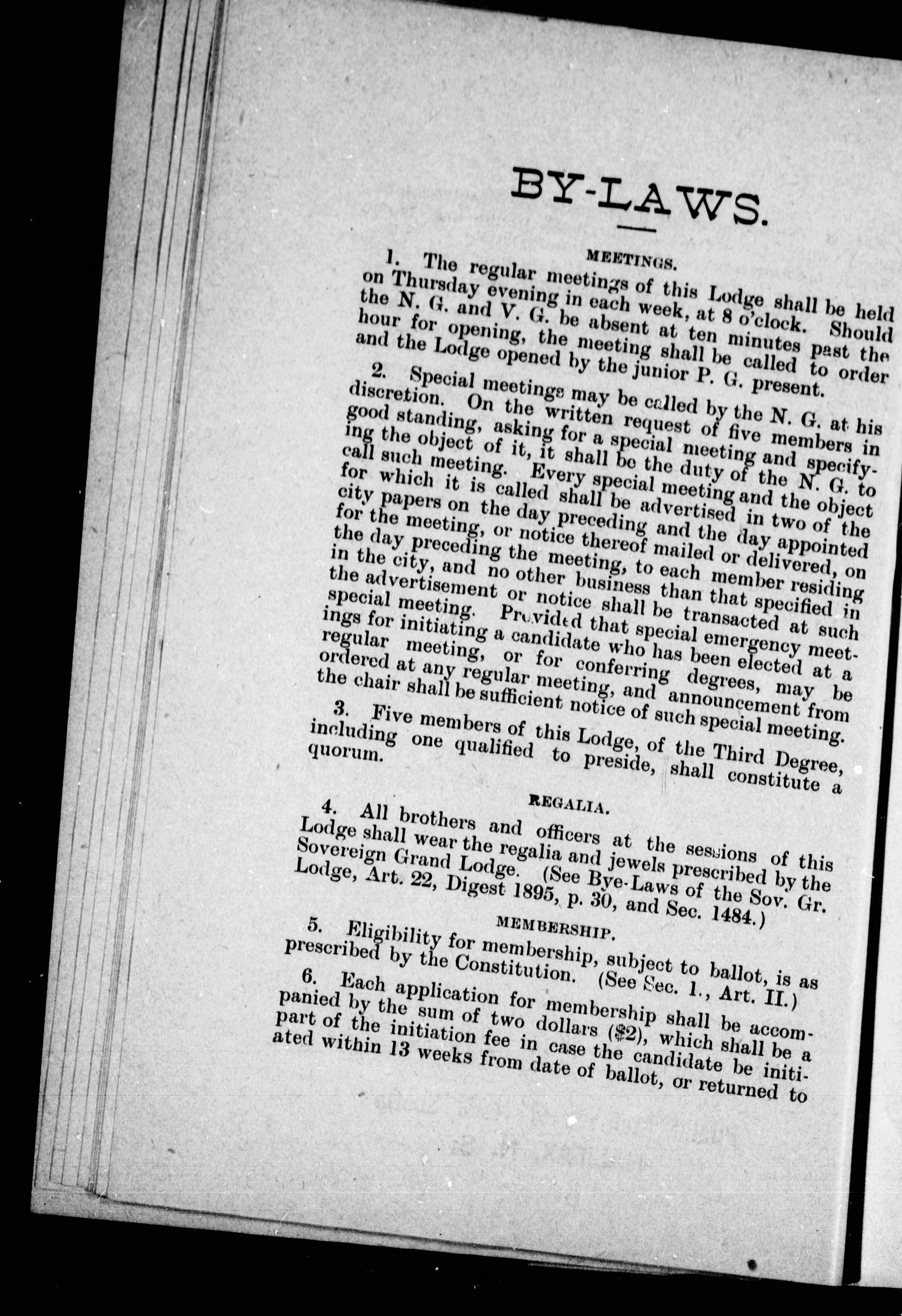 BY-LAWS.

MEETINGS.

1. The regular meetings of this Lodge shall be held on Thursday evening in each week, at 8 o'clock. Should the N. G. and V. G. be absent at ten minutes past the hour for opening, the meeting shall be called to order and the Lodge opened by the junior P. G. present.

2. Special meetings may be called by the N. G. at his discretion. On the written request of five members in good standing, asking for a special meeting and specifying the object of it, it shall be the duty of the N. G. to call such meeting. Every special meeting and the object for which it is called shall be advertised in two of the city papers on the day preceding and the day appointed for the meeting, or notice thereof mailed or delivered, on the day preceding the meeting, to each member residing in the city, and no other business than that specified in the advertisement or notice shall be transacted at such special meeting. Provided that special emergency meetings for initiating a candidate who has been elected at a regular meeting, or for conferring degrees, may be ordered at any regular meeting, and announcement from the chair shall be sufficient notice of such special meeting.

3. Five members of this Lodge, of the Third Degree, including one qualified to preside, shall constitute a quorum.

REGALIA.

4. All brothers and officers at the sessions of this Lodge shall wear the regalia and jewels prescribed by the Sovereign Grand Lodge. (See Bye-Laws of the Sov. Gr. Lodge, Art. 22, Digest 1895, p. 30, and Sec. 1484.)

MEMBERSHIP.

5. Eligibility for membership, subject to ballot, is as prescribed by the Constitution. (See Sec. 1., Art. II.)

6. Each application for membership shall be accompanied by the sum of two dollars ($2), which shall be a part of the initiation fee in case the candidate be initiated within 13 weeks from date of ballot, or returned to